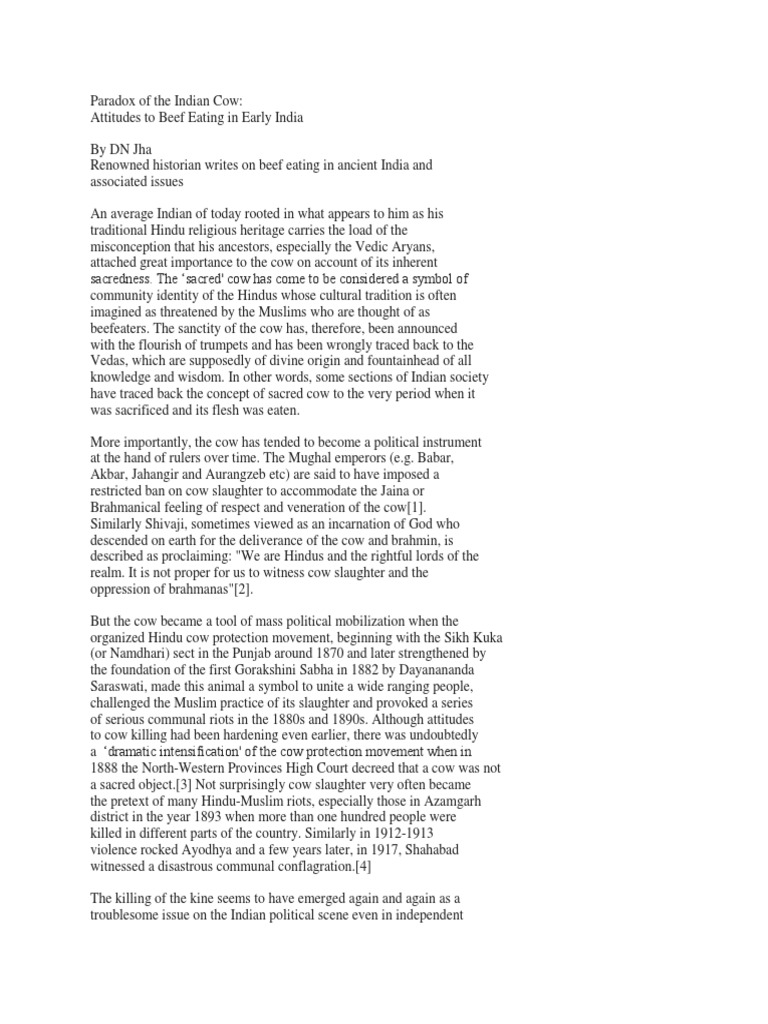 Paradox of the Indian Cow:
Attitudes to Beef Eating in Early India

By DN Jha
Renowned historian writes on beef eating in ancient India and associated issues

An average Indian of today rooted in what appears to him as his traditional Hindu religious heritage carries the load of the misconception that his ancestors, especially the Vedic Aryans, attached great importance to the cow on account of its inherent sacredness. The 'sacred' cow has come to be considered a symbol of community identity of the Hindus whose cultural tradition is often imagined as threatened by the Muslims who are thought of as beefeaters. The sanctity of the cow has, therefore, been announced with the flourish of trumpets and has been wrongly traced back to the Vedas, which are supposedly of divine origin and fountainhead of all knowledge and wisdom. In other words, some sections of Indian society have traced back the concept of sacred cow to the very period when it was sacrificed and its flesh was eaten.

More importantly, the cow has tended to become a political instrument at the hand of rulers over time. The Mughal emperors (e.g. Babar, Akbar, Jahangir and Aurangzeb etc) are said to have imposed a restricted ban on cow slaughter to accommodate the Jaina or Brahmanical feeling of respect and veneration of the cow[1]. Similarly Shivaji, sometimes viewed as an incarnation of God who descended on earth for the deliverance of the cow and brahmin, is described as proclaiming: "We are Hindus and the rightful lords of the realm. It is not proper for us to witness cow slaughter and the oppression of brahmanas"[2].

But the cow became a tool of mass political mobilization when the organized Hindu cow protection movement, beginning with the Sikh Kuka (or Namdhari) sect in the Punjab around 1870 and later strengthened by the foundation of the first Gorakshini Sabha in 1882 by Dayanananda Saraswati, made this animal a symbol to unite a wide ranging people, challenged the Muslim practice of its slaughter and provoked a series of serious communal riots in the 1880s and 1890s. Although attitudes to cow killing had been hardening even earlier, there was undoubtedly a 'dramatic intensification' of the cow protection movement when in 1888 the North-Western Provinces High Court decreed that a cow was not a sacred object.[3] Not surprisingly cow slaughter very often became the pretext of many Hindu-Muslim riots, especially those in Azamgarh district in the year 1893 when more than one hundred people were killed in different parts of the country. Similarly in 1912-1913 violence rocked Ayodhya and a few years later, in 1917, Shahabad witnessed a disastrous communal conflagration.[4]

The killing of the kine seems to have emerged again and again as a troublesome issue on the Indian political scene even in independent